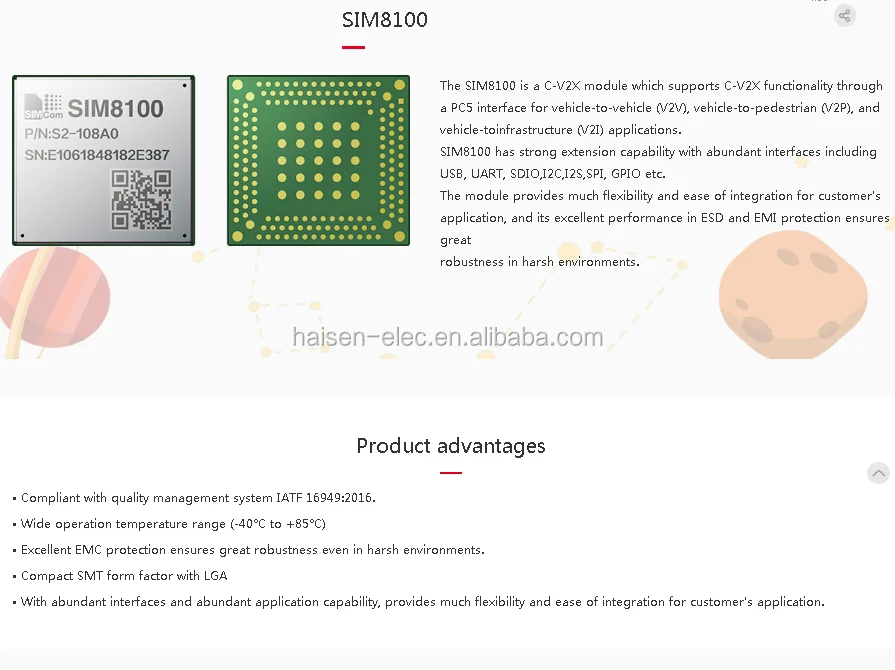 SIM8100

SIMCom SIM8100
P/N:S2-108A0
SN:E1061848182E387

The SIM8100 is a C-V2X module which supports C-V2X functionality through a PC5 interface for vehicle-to-vehicle (V2V), vehicle-to-pedestrian (V2P), and vehicle-toinfrastructure (V2I) applications.
SIM8100 has strong extension capability with abundant interfaces including USB, UART, SDIO,I2C,I2S,SPI, GPIO etc.
The module provides much flexibility and ease of integration for customer's application, and its excellent performance in ESD and EMI protection ensures great
robustness in harsh environments.

haisen-elec.en.alibaba.com

Product advantages

▪ Compliant with quality management system IATF 16949:2016.
▪ Wide operation temperature range (-40°C to +85°C)
▪ Excellent EMC protection ensures great robustness even in harsh environments.
▪ Compact SMT form factor with LGA
▪ With abundant interfaces and abundant application capability, provides much flexibility and ease of integration for customer's application.